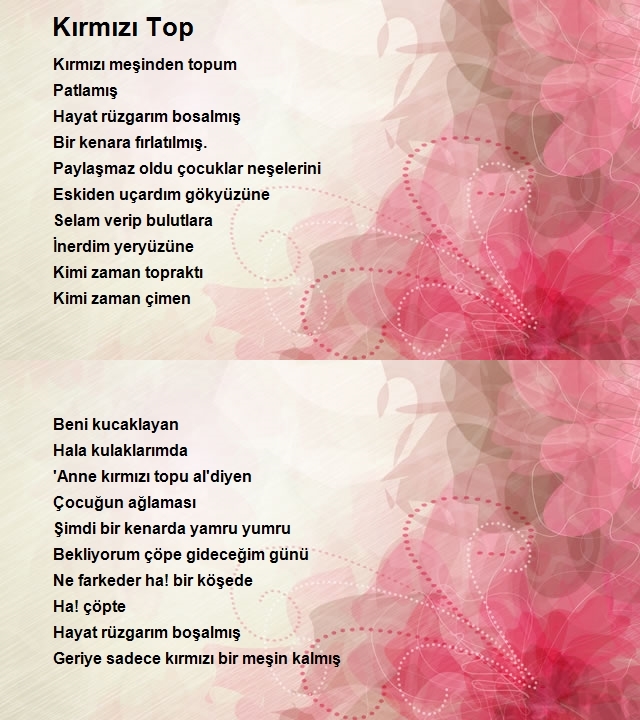 Kırmızı Top

Kırmızı meşinden topum
Patlamış
Hayat rüzgarım bosalmış
Bir kenara fırlatılmış.
Paylaşmaz oldu çocuklar neşelerini
Eskiden uçardım gökyüzüne
Selam verip bulutlara
İnerdim yeryüzüne
Kimi zaman topraktı
Kimi zaman çimen

Beni kucaklayan
Hala kulaklarımda
'Anne kırmızı topu al'diyen
Çocuğun ağlaması
Şimdi bir kenarda yamru yumru
Bekliyorum çöpe gideceğim günü
Ne farkeder ha! bir köşede
Ha! çöpte
Hayat rüzgarım boşalmış
Geriye sadece kırmızı bir meşin kalmış